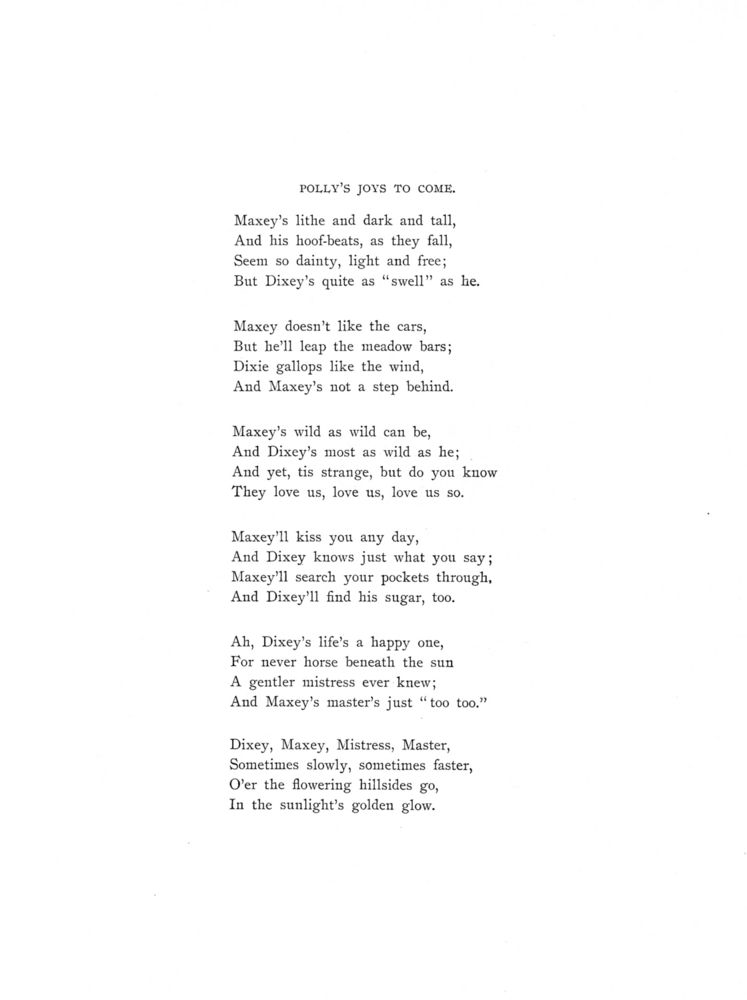 POLLY'S JOYS TO COME.

Maxey's lithe and dark and tall,
And his hoof-beats, as they fall,
Seem so dainty, light and free;
But Dixey's quite as "swell" as he.

Maxey doesn't like the cars,
But he'll leap the meadow bars;
Dixie gallops like the wind,
And Maxey's not a step behind.

Maxey's wild as wild can be,
And Dixey's most as wild as he;
And yet, tis strange, but do you know
They love us, love us, love us so.

Maxey'll kiss you any day,
And Dixey knows just what you say;
Maxey'll search your pockets through,
And Dixey'll find his sugar, too.

Ah, Dixey's life's a happy one,
For never horse beneath the sun
A gentler mistress ever knew;
And Maxey's master's just "too too."

Dixey, Maxey, Mistress, Master,
Sometimes slowly, sometimes faster,
O'er the flowering hillsides go,
In the sunlight's golden glow.